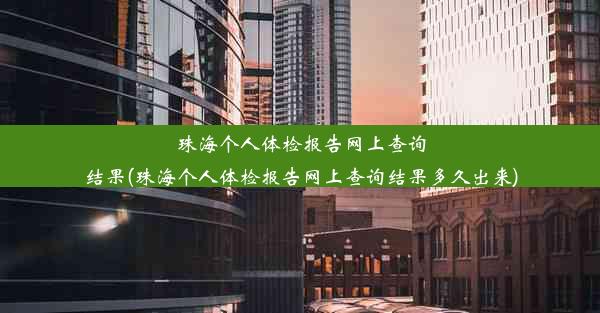 珠海个人体检报告网上查询结果(珠海个人体检报告网上查询结果多久出来)